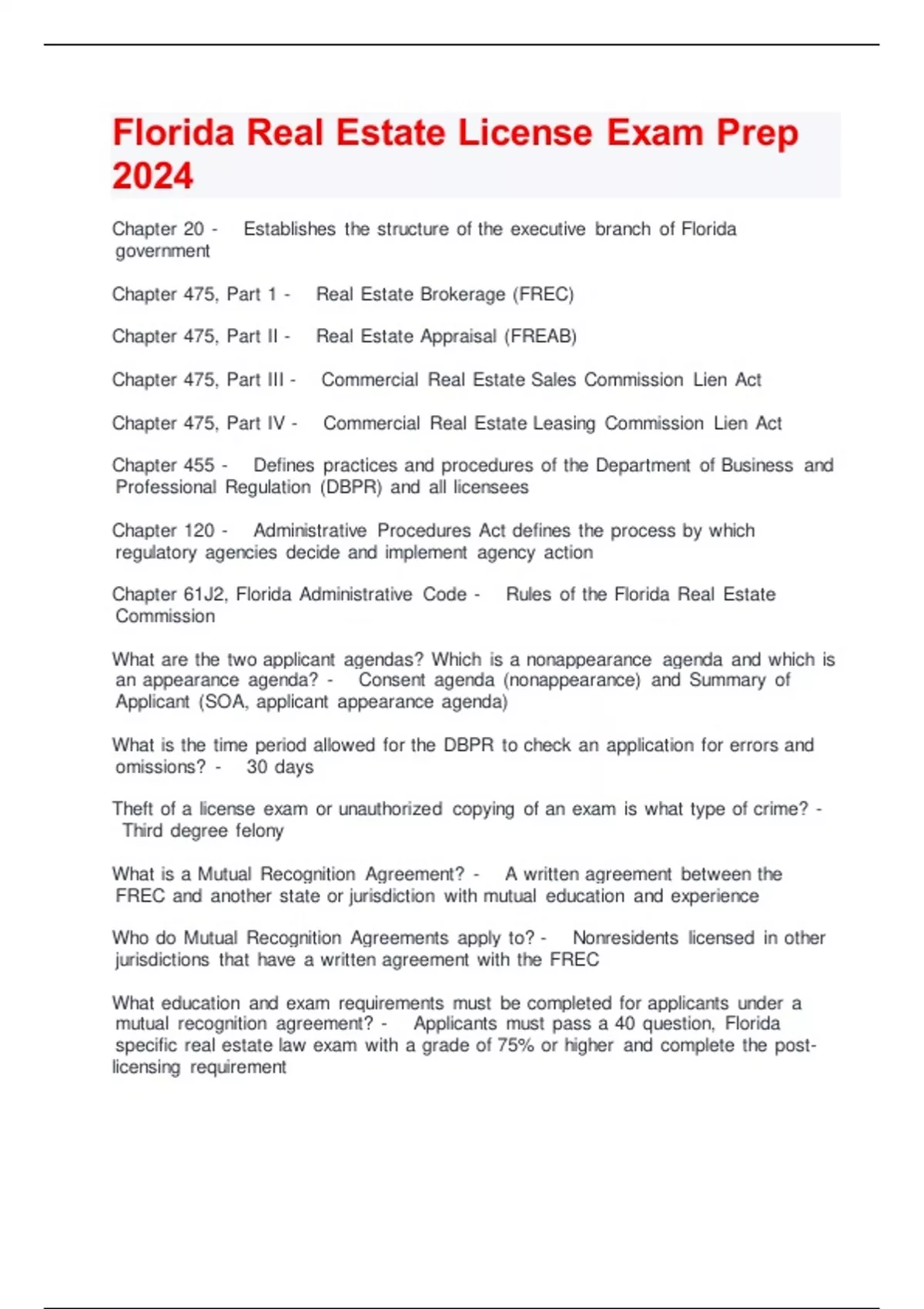 Florida Real Estate License Exam Prep 2024

Chapter 20 - Establishes the structure of the executive branch of Florida government

Chapter 475, Part 1 - Real Estate Brokerage (FREC)

Chapter 475, Part II - Real Estate Appraisal (FREAB)

Chapter 475, Part III - Commercial Real Estate Sales Commission Lien Act

Chapter 475, Part IV - Commercial Real Estate Leasing Commission Lien Act

Chapter 455 - Defines practices and procedures of the Department of Business and Professional Regulation (DBPR) and all licensees

Chapter 120 - Administrative Procedures Act defines the process by which regulatory agencies decide and implement agency action

Chapter 61J2, Florida Administrative Code - Rules of the Florida Real Estate Commission

What are the two applicant agendas? Which is a nonappearance agenda and which is an appearance agenda? - Consent agenda (nonappearance) and Summary of Applicant (SOA, applicant appearance agenda)

What is the time period allowed for the DBPR to check an application for errors and omissions? - 30 days

Theft of a license exam or unauthorized copying of an exam is what type of crime? - Third degree felony

What is a Mutual Recognition Agreement? - A written agreement between the FREC and another state or jurisdiction with mutual education and experience

Who do Mutual Recognition Agreements apply to? - Nonresidents licensed in other jurisdictions that have a written agreement with the FREC

What education and exam requirements must be completed for applicants under a mutual recognition agreement? - Applicants must pass a 40 question, Florida specific real estate law exam with a grade of 75% or higher and complete the post-licensing requirement